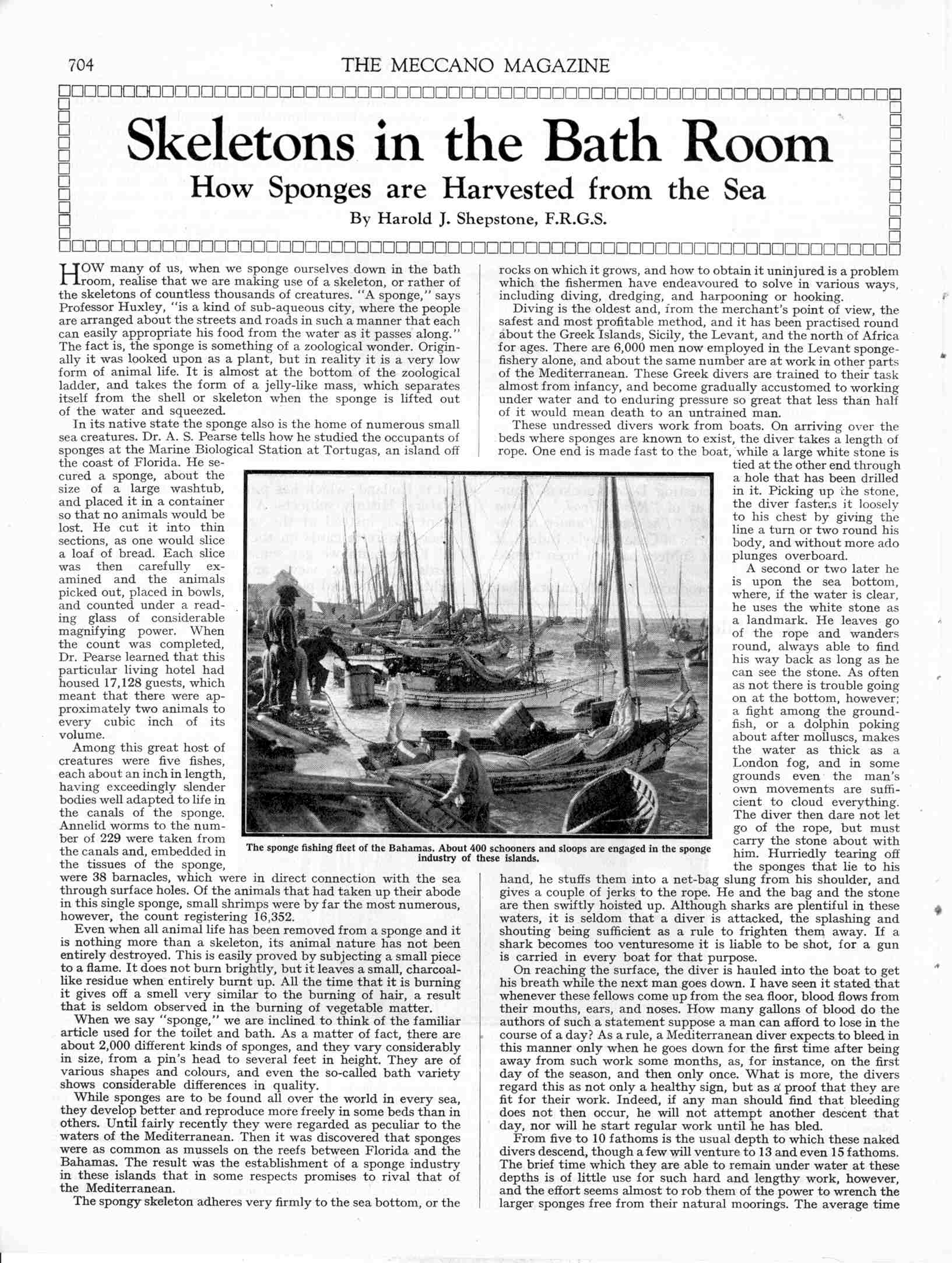 704 THE MECCANO MAGAZINE

Skeletons in the Bath Room

How Sponges are Harvested from the Sea

By Harold J. Shepstone, F.R.G.S.

HOW many of us, when we sponge ourselves down in the bath room, realise that we are making use of a skeleton, or rather of the skeletons of countless thousands of creatures. "A sponge," says Professor Huxley, "is a kind of sub-aqueous city, where the people are arranged about the streets and roads in such a manner that each can easily appropriate his food from the water as it passes along." The fact is, the sponge is something of a zoological wonder. Originally it was looked upon as a plant, but in reality it is a very low form of animal life. It is almost at the bottom of the zoological ladder, and takes the form of a jelly-like mass, which separates itself from the shell or skeleton when the sponge is lifted out of the water and squeezed.

In its native state the sponge also is the home of numerous small sea creatures. Dr. A. S. Pearse tells how he studied the occupants of sponges at the Marine Biological Station at Tortugas, an island off the coast of Florida. He secured a sponge, about the size of a large washtub, and placed it in a container so that no animals would be lost. He cut it into thin sections, as one would slice a loaf of bread. Each slice was then carefully examined and the animals picked out, placed in bowls, and counted under a reading glass of considerable magnifying power. When the count was completed, Dr. Pearse learned that this particular living hotel had housed 17,128 guests, which meant that there were approximately two animals to every cubic inch of its volume.

Among this great host of creatures were five fishes, each about an inch in length, having exceedingly slender bodies well adapted to life in the canals of the sponge. Annelid worms to the number of 229 were taken from the canals and, embedded in the tissues of the sponge, were 38 barnacles, which were in direct connection with the sea through surface holes. Of the animals that had taken up their abode in this single sponge, small shrimps were by far the most numerous, however, the count registering 16,352.

Even when all animal life has been removed from a sponge and it is nothing more than a skeleton, its animal nature has not been entirely destroyed. This is easily proved by subjecting a small piece to a flame. It does not burn brightly, but it leaves a small, charcoal-like residue when entirely burnt up. All the time that it is burning it gives off a smell very similar to the burning of hair, a result that is seldom observed in the burning of vegetable matter.

When we say "sponge," we are inclined to think of the familiar article used for the toilet and bath. As a matter of fact, there are about 2,000 different kinds of sponges, and they vary considerably in size, from a pin's head to several feet in height. They are of various shapes and colours, and even the so-called bath variety shows considerable differences in quality.

While sponges are to be found all over the world in every sea, they develop better and reproduce more freely in some beds than in others. Until fairly recently they were regarded as peculiar to the waters of the Mediterranean. Then it was discovered that sponges were as common as mussels on the reefs between Florida and the Bahamas. The result was the establishment of a sponge industry in these islands that in some respects promises to rival that of the Mediterranean.

The spongy skeleton adheres very firmly to the sea bottom, or the rocks on which it grows, and how to obtain it uninjured is a problem which the fishermen have endeavoured to solve in various ways, including diving, dredging, and harpooning or hooking.

Diving is the oldest and, from the merchant's point of view, the safest and most profitable method, and it has been practised round about the Greek Islands, Sicily, the Levant, and the north of Africa for ages. There are 6,000 men now employed in the Levant sponge-fishery alone, and about the same number are at work in other parts of the Mediterranean. These Greek divers are trained to their task almost from infancy, and become gradually accustomed to working under water and to enduring pressure so great that less than half of it would mean death to an untrained man.

These undressed divers work from boats. On arriving over the beds where sponges are known to exist, the diver takes a length of rope. One end is made fast to the boat, while a large white stone is tied at the other end through a hole that has been drilled in it. Picking up the stone, the diver fastens it loosely to his chest by giving the line a turn or two round his body, and without more ado plunges overboard.

A second or two later he is upon the sea bottom, where, if the water is clear, he uses the white stone as a landmark. He leaves go of the rope and wanders round, always able to find his way back as long as he can see the stone. As often as not there is trouble going on at the bottom, however; a fight among the ground-fish, or a dolphin poking about after molluscs, makes the water as thick as a London fog, and in some grounds even the man's own movements are sufficient to cloud everything. The diver then dare not let go of the rope, but must carry the stone about with him. Hurriedly tearing off the sponges that lie to his hand, he stuffs them into a net-bag slung from his shoulder, and gives a couple of jerks to the rope. He and the bag and the stone are then swiftly hoisted up. Although sharks are plentiful in these waters, it is seldom that a diver is attacked, the splashing and shouting being sufficient as a rule to frighten them away. If a shark becomes too venturesome it is liable to be shot, for a gun is carried in every boat for that purpose.

On reaching the surface, the diver is hauled into the boat to get his breath while the next man goes down. I have seen it stated that whenever these fellows come up from the sea floor, blood flows from their mouths, ears, and noses. How many gallons of blood do the authors of such a statement suppose a man can afford to lose in the course of a day? As a rule, a Mediterranean diver expects to bleed in this manner only when he goes down for the first time after being away from such work some months, as, for instance, on the first day of the season, and then only once. What is more, the divers regard this as not only a healthy sign, but as a proof that they are fit for their work. Indeed, if any man should find that bleeding does not then occur, he will not attempt another descent that day, nor will he start regular work until he has bled.

From five to 10 fathoms is the usual depth to which these naked divers descend, though a few will venture to 13 and even 15 fathoms. The brief time which they are able to remain under water at these depths is of little use for such hard and lengthy work, however, and the effort seems almost to rob them of the power to wrench the larger sponges free from their natural moorings. The average time

The sponge fishing fleet of the Bahamas. About 400 schooners and sloops are engaged in the sponge industry of these islands.